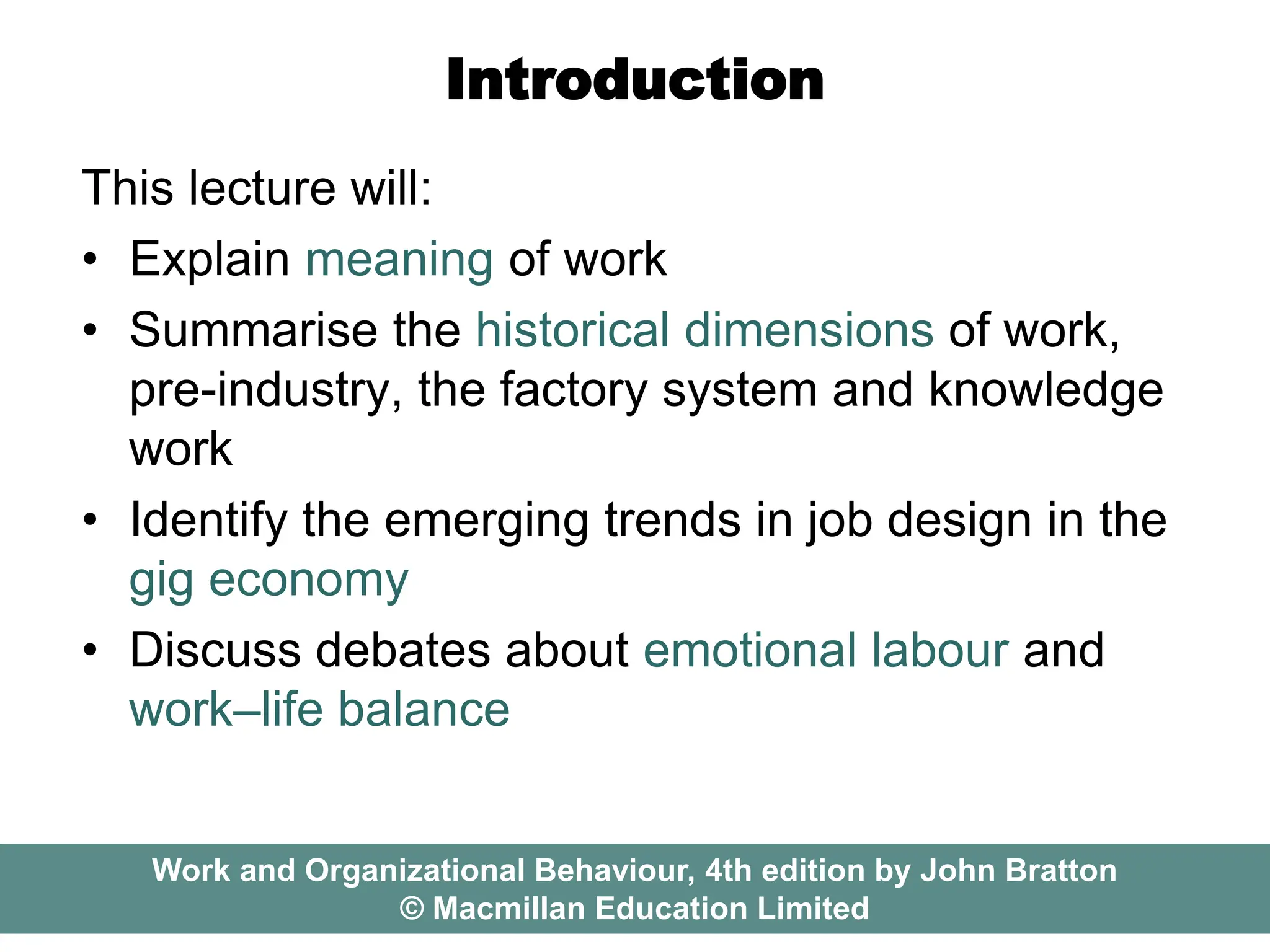 Introduction

This lecture will:

• Explain meaning of work
• Summarise the historical dimensions of work, pre-industry, the factory system and knowledge work
• Identify the emerging trends in job design in the gig economy
• Discuss debates about emotional labour and work–life balance

Work and Organizational Behaviour, 4th edition by John Bratton
© Macmillan Education Limited